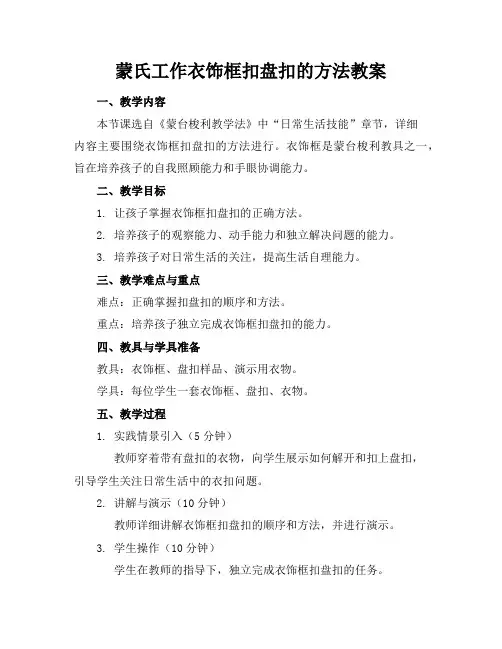 蒙氏工作衣饰框扣盘扣的方法教案

一、教学内容

本节课选自《蒙台梭利教学法》中“日常生活技能”章节，详细内容主要围绕衣饰框扣盘扣的方法进行。衣饰框是蒙台梭利教具之一，旨在培养孩子的自我照顾能力和手眼协调能力。

二、教学目标

1. 让孩子掌握衣饰框扣盘扣的正确方法。

2. 培养孩子的观察能力、动手能力和独立解决问题的能力。

3. 培养孩子对日常生活的关注，提高生活自理能力。

三、教学难点与重点

难点：正确掌握扣盘扣的顺序和方法。

重点：培养孩子独立完成衣饰框扣盘扣的能力。

四、教具与学具准备

教具：衣饰框、盘扣样品、演示用衣物。

学具：每位学生一套衣饰框、盘扣、衣物。

五、教学过程

1. 实践情景引入（5 分钟）

教师穿着带有盘扣的衣物，向学生展示如何解开和扣上盘扣，引导学生关注日常生活中的衣扣问题。

2. 讲解与演示（10 分钟）

教师详细讲解衣饰框扣盘扣的顺序和方法，并进行演示。

3. 学生操作（10 分钟）

学生在教师的指导下，独立完成衣饰框扣盘扣的任务。